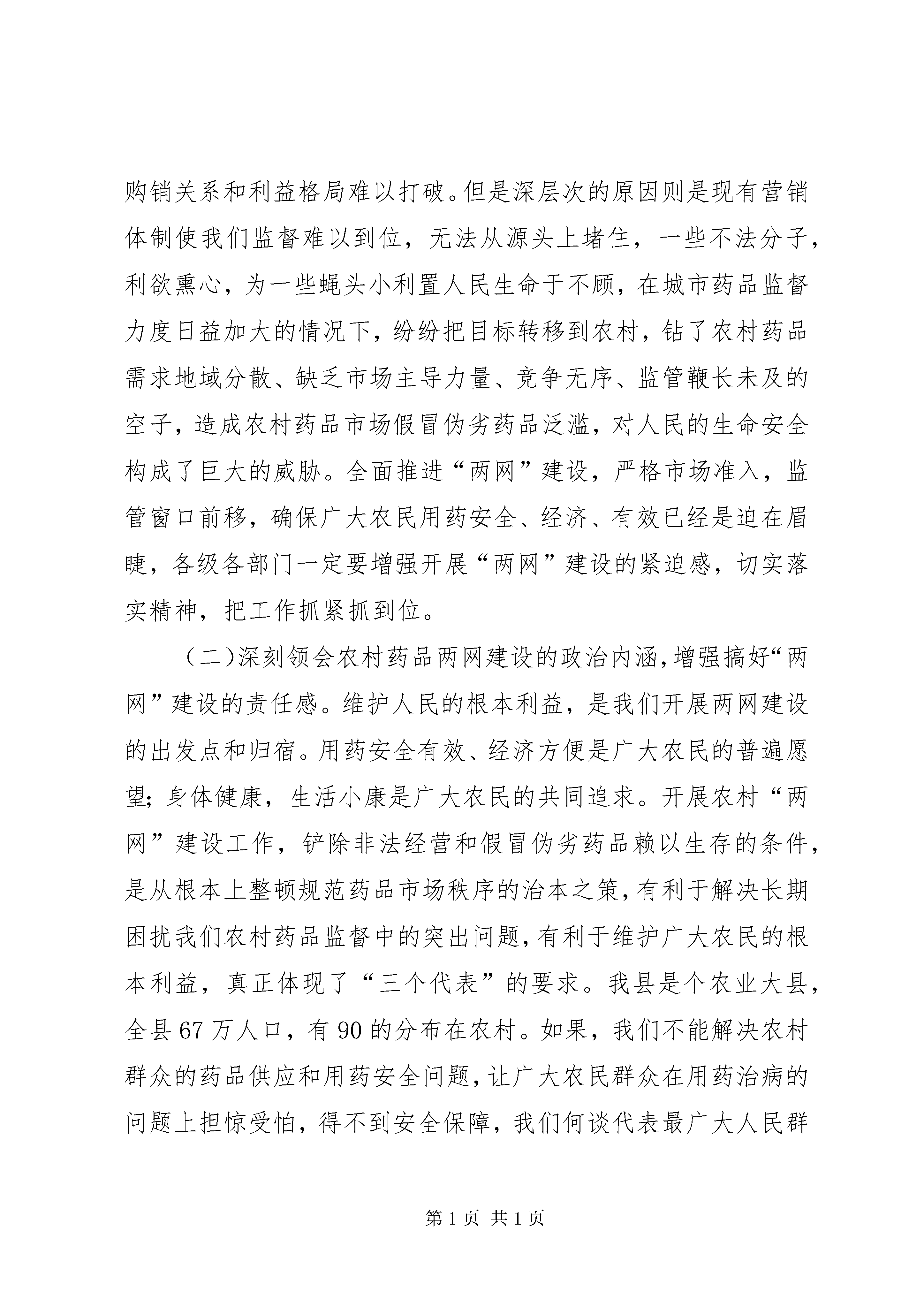 购销关系和利益格局难以打破。但是深层次的原因则是现有营销体制使我们监督难以到位，无法从源头上堵住，一些不法分子，利欲熏心，为一些蝇头小利置人民生命于不顾，在城市药品监督力度日益加大的情况下，纷纷把目标转移到农村，钻了农村药品需求地域分散、缺乏市场主导力量、竞争无序、监管鞭长未及的空子，造成农村药品市场假冒伪劣药品泛滥，对人民的生命安全构成了巨大的威胁。全面推进“两网”建设，严格市场准入，监管窗口前移，确保广大农民用药安全、经济、有效已经是迫在眉睫，各级各部门一定要增强开展“两网”建设的紧迫感，切实落实精神，把工作抓紧抓到位。

（二）深刻领会农村药品两网建设的政治内涵，增强搞好“两网”建设的责任感。维护人民的根本利益，是我们开展两网建设的出发点和归宿。用药安全有效、经济方便是广大农民的普遍愿望；身体健康，生活小康是广大农民的共同追求。开展农村“两网”建设工作，铲除非法经营和假冒伪劣药品赖以生存的条件，是从根本上整顿规范药品市场秩序的治本之策，有利于解决长期困扰我们农村药品监督中的突出问题，有利于维护广大农民的根本利益，真正体现了“三个代表”的要求。我县是个农业大县，全县67万人口，有90的分布在农村。如果，我们不能解决农村群众的药品供应和用药安全问题，让广大农民群众在用药治病的问题上担惊受怕，得不到安全保障，我们何谈代表最广大人民群

第1页 共1页